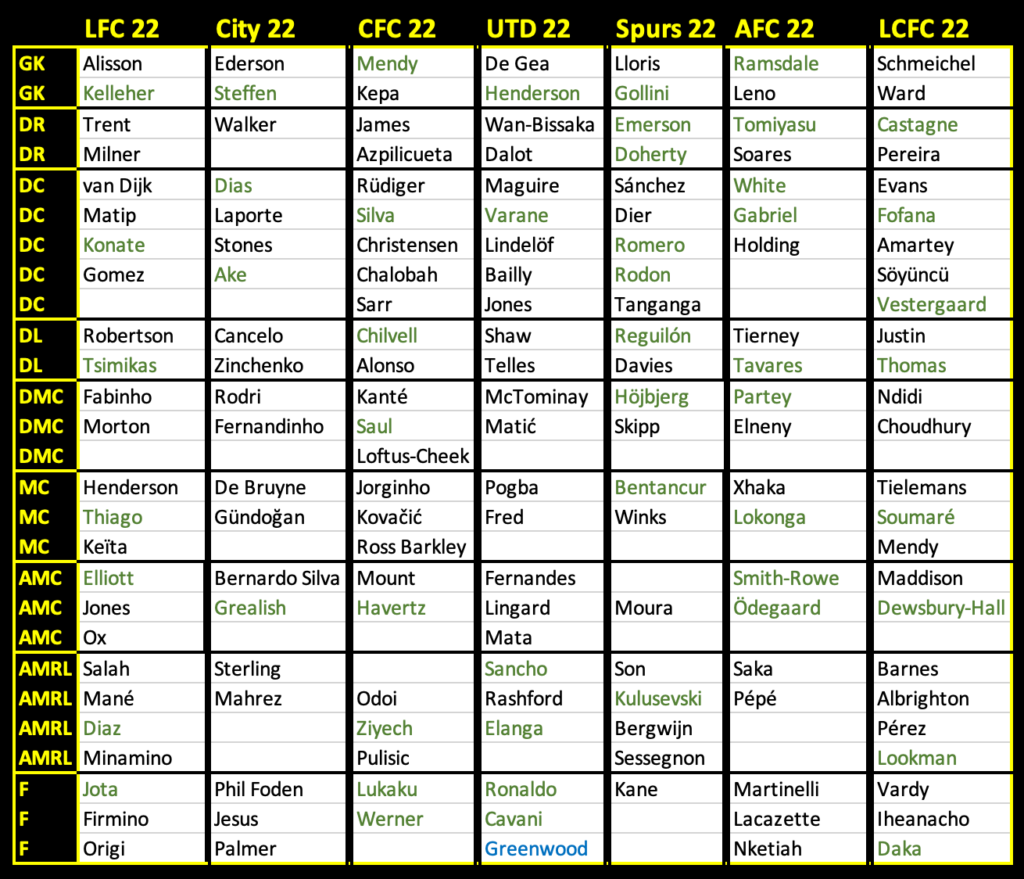 | | LFC 22 | City 22 | CFC 22 | UTD 22 | Spurs 22 | AFC 22 | LCFC 22 |
|---|---|---|---|---|---|---|---|
| GK | Alisson | Ederson | Mendy | De Gea | Lloris | Ramsdale | Schmeichel |
| GK | Kelleher | Steffen | Kepa | Henderson | Gollini | Leno | Ward |
| DR | Trent | Walker | James | Wan-Bissaka | Emerson | Tomiyasu | Castagne |
| DR | Milner | | Azpilicueta | Dalot | Doherty | Soares | Pereira |
| DC | van Dijk | Dias | Rüdiger | Maguire | Sánchez | White | Evans |
| DC | Matip | Laporte | Silva | Varane | Dier | Gabriel | Fofana |
| DC | Konate | Stones | Christensen | Lindelöf | Romero | Holding | Amartey |
| DC | Gomez | Ake | Chalobah | Bailly | Rodon | | Söyüncü |
| DC | | | Sarr | Jones | Tanganga | | Vestergaard |
| DL | Robertson | Cancelo | Chilvell | Shaw | Reguilón | Tierney | Justin |
| DL | Tsimikas | Zinchenko | Alonso | Telles | Davies | Tavares | Thomas |
| DMC | Fabinho | Rodri | Kanté | McTominay | Höjbjerg | Partey | Ndidi |
| DMC | Morton | Fernandinho | Saul | Matić | Skipp | Elneny | Choudhury |
| DMC | | | Loftus-Cheek | | | | |
| MC | Henderson | De Bruyne | Jorginho | Pogba | Bentancur | Xhaka | Tielemans |
| MC | Thiago | Gündoğan | Kovačić | Fred | Winks | Lokonga | Soumaré |
| MC | Keïta | | Ross Barkley | | | | Mendy |
| AMC | Elliott | Bernardo Silva | Mount | Fernandes | | Smith-Rowe | Maddison |
| AMC | Jones | Grealish | Havertz | Lingard | Moura | Ödegaard | Dewsbury-Hall |
| AMC | Ox | | | Mata | | | |
| AMRL | Salah | Sterling | | Sancho | Son | Saka | Barnes |
| AMRL | Mané | Mahrez | Odoi | Rashford | Kulusevski | Pépé | Albrighton |
| AMRL | Diaz | | Ziyech | Elanga | Bergwijn | | Pérez |
| AMRL | Minamino | | Pulisic | | Sessegnon | | Lookman |
| F | Jota | Phil Foden | Lukaku | Ronaldo | Kane | Martinelli | Vardy |
| F | Firmino | Jesus | Werner | Cavani | | Lacazette | Iheanacho |
| F | Origi | Palmer | | Greenwood | | Nketiah | Daka |